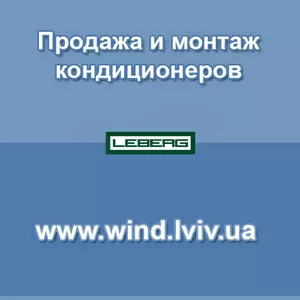 Продажа и монтаж кондиционеров

LEBERG

www.wind.lviv.ua